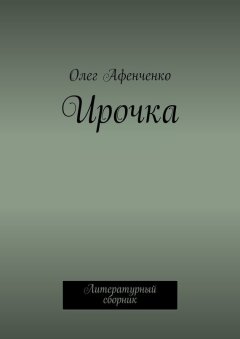 Олег Афенченко

Ирочка

Литературный сборник